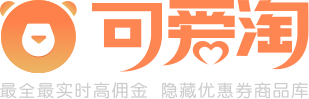 可爱淘

最全最实时高佣金 隐藏优惠券商品库